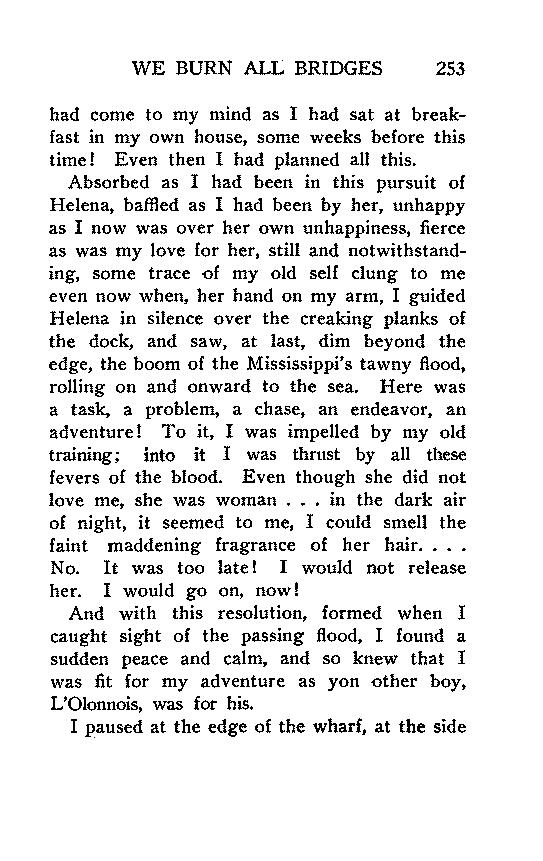 WE BURN ALL BRIDGES 253

had come to my mind as I had sat at breakfast in my own house, some weeks before this time! Even then I had planned all this.

Absorbed as I had been in this pursuit of Helena, baffled as I had been by her, unhappy as I now was over her own unhappiness, fierce as was my love for her, still and notwithstanding, some trace of my old self clung to me even now when, her hand on my arm, I guided Helena in silence over the creaking planks of the dock, and saw, at last, dim beyond the edge, the boom of the Mississippi's tawny flood, rolling on and onward to the sea. Here was a task, a problem, a chase, an endeavor, an adventure! To it, I was impelled by my old training; into it I was thrust by all these fevers of the blood. Even though she did not love me, she was woman . . . in the dark air of night, it seemed to me, I could smell the faint maddening fragrance of her hair. . . . No. It was too late! I would not release her. I would go on, now!

And with this resolution, formed when I caught sight of the passing flood, I found a sudden peace and calm, and so knew that I was fit for my adventure as yon other boy, L'Olonnois, was for his.

I paused at the edge of the wharf, at the side